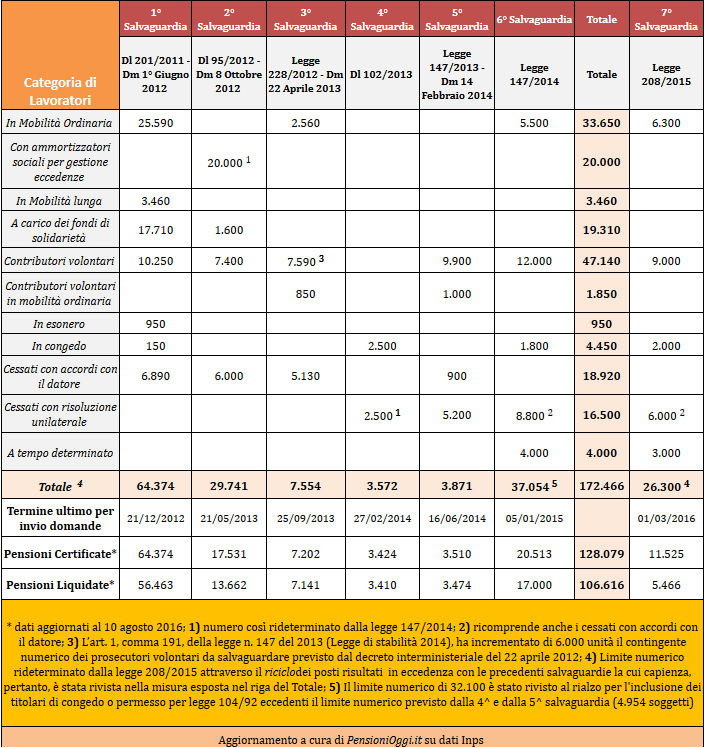 | Categoria di Lavoratori | 1° Salvaguardia | 2° Salvaguardia | 3° Salvaguardia | 4° Salvaguardia | 5° Salvaguardia | 6° Salvaguardia | Totale | 7° Salvaguardia |
|---|---|---|---|---|---|---|---|---|
| | Dl 201/2011 - Dm 1° Giugno 2012 | Dl 95/2012 - Dm 8 Ottobre 2012 | Legge 228/2012 - Dm 22 Aprile 2013 | Dl 102/2013 | Legge 147/2013 - Dm 14 Febbraio 2014 | Legge 147/2014 | Totale | Legge 208/2015 |
| In Mobilità Ordinaria | 25.590 | | 2.560 | | | 5.500 | 33.650 | 6.300 |
| Con ammortizzatori sociali per gestione eccedenze | | 20.000 $^1$ | | | | | 20.000 | |
| In Mobilità lunga | 3.460 | | | | | | 3.460 | |
| A carico dei fondi di solidarietà | 17.710 | 1.600 | | | | | 19.310 | |
| Contributori volontari | 10.250 | 7.400 | 7.590 $^3$ | | 9.900 | 12.000 | 47.140 | 9.000 |
| Contributori volontari in mobilità ordinaria | | | 850 | | 1.000 | | 1.850 | |
| In esonero | 950 | | | | | | 950 | |
| In congedo | 150 | | | 2.500 | | 1.800 | 4.450 | 2.000 |
| Cessati con accordi con il datore | 6.890 | 6.000 | 5.130 | | 900 | | 18.920 | |
| Cessati con risoluzione unilaterale | | | | 2.500 $^1$ | 5.200 | 8.800 $^2$ | 16.500 | 6.000 $^2$ |
| A tempo determinato | | | | | | 4.000 | 4.000 | 3.000 |
| Totale $^4$ | 64.374 | 29.741 | 7.554 | 3.572 | 3.871 | 37.054 $^5$ | 172.466 | 26.300 $^4$ |
| Termine ultimo per invio domande | 21/12/2012 | 21/05/2013 | 25/09/2013 | 27/02/2014 | 16/06/2014 | 05/01/2015 | | 01/03/2016 |
| Pensioni Certificate* | 64.374 | 17.531 | 7.202 | 3.424 | 3.510 | 20.513 | 128.079 | 11.525 |
| Pensioni Liquidate* | 56.463 | 13.662 | 7.141 | 3.410 | 3.474 | 17.000 | 106.616 | 5.466 |

* dati aggiornati al 10 agosto 2016; 1) numero così rideterminato dalla legge 147/2014; 2) ricomprende anche i cessati con accordi con il datore; 3) L'art. 1, comma 191, della legge n. 147 del 2013 (Legge di stabilità 2014), ha incrementato di 6.000 unità il contingente numerico dei prosecutori volontari da salvaguardare previsto dal decreto interministeriale del 22 aprile 2012; 4) Limite numerico rideterminato dalla legge 208/2015 attraverso il riciclodei posti risultati in eccedenza con le precedenti salvaguardie la cui capienza, pertanto, è stata rivista nella misura esposta nel riga del Totale; 5) Il limite numerico di 32.100 è stato rivisto al rialzo per l'inclusione dei titolari di congedo o permesso per legge 104/92 eccedenti il limite numerico previsto dalla 4^ e dalla 5^ salvaguardia (4.954 soggetti)

Aggiornamento a cura di PensioniOggi.it su dati Inps